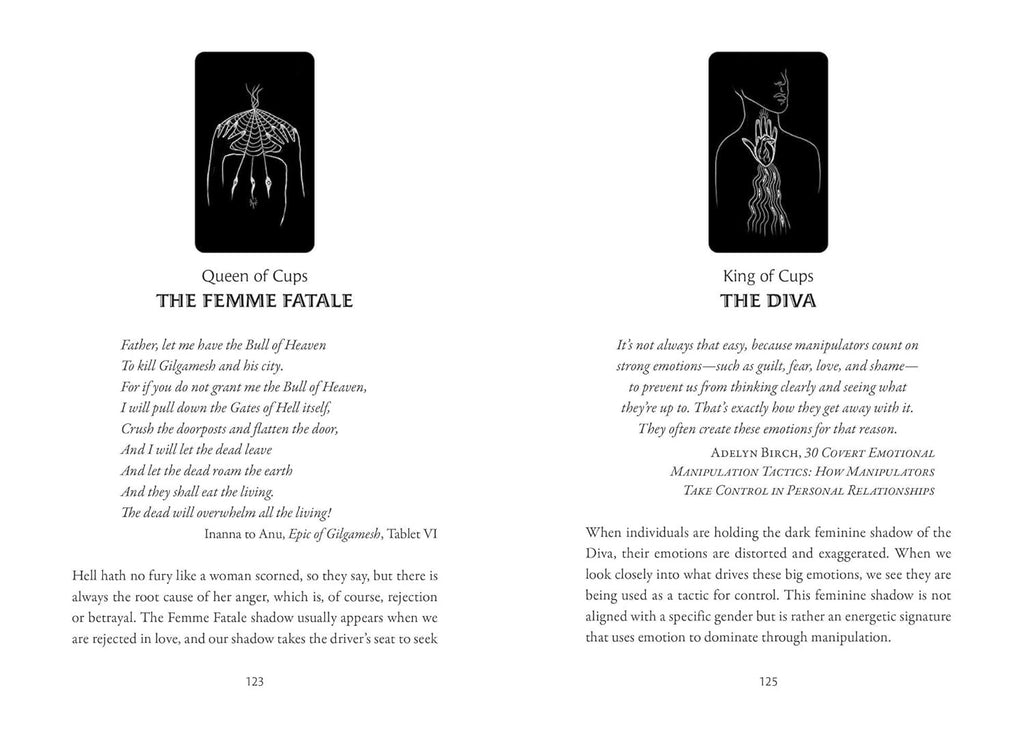 Queen of Cups
THE FEMME FATALE

Father, let me have the Bull of Heaven
To kill Gilgamesh and his city.
For if you do not grant me the Bull of Heaven,
I will pull down the Gates of Hell itself,
Crush the doorposts and flatten the door,
And I will let the dead leave
And let the dead roam the earth
And they shall eat the living.
The dead will overwhelm all the living!
Inanna to Anu, Epic of Gilgamesh, Tablet VI

Hell hath no fury like a woman scorned, so they say, but there is always the root cause of her anger, which is, of course, rejection or betrayal. The Femme Fatale shadow usually appears when we are rejected in love, and our shadow takes the driver's seat to seek

123

King of Cups
THE DIVA

It's not always that easy, because manipulators count on strong emotions—such as guilt, fear, love, and shame—to prevent us from thinking clearly and seeing what they're up to. That's exactly how they get away with it. They often create these emotions for that reason.
Adelyn Birch, 30 Covert Emotional Manipulation Tactics: How Manipulators Take Control in Personal Relationships

When individuals are holding the dark feminine shadow of the Diva, their emotions are distorted and exaggerated. When we look closely into what drives these big emotions, we see they are being used as a tactic for control. This feminine shadow is not aligned with a specific gender but is rather an energetic signature that uses emotion to dominate through manipulation.

125